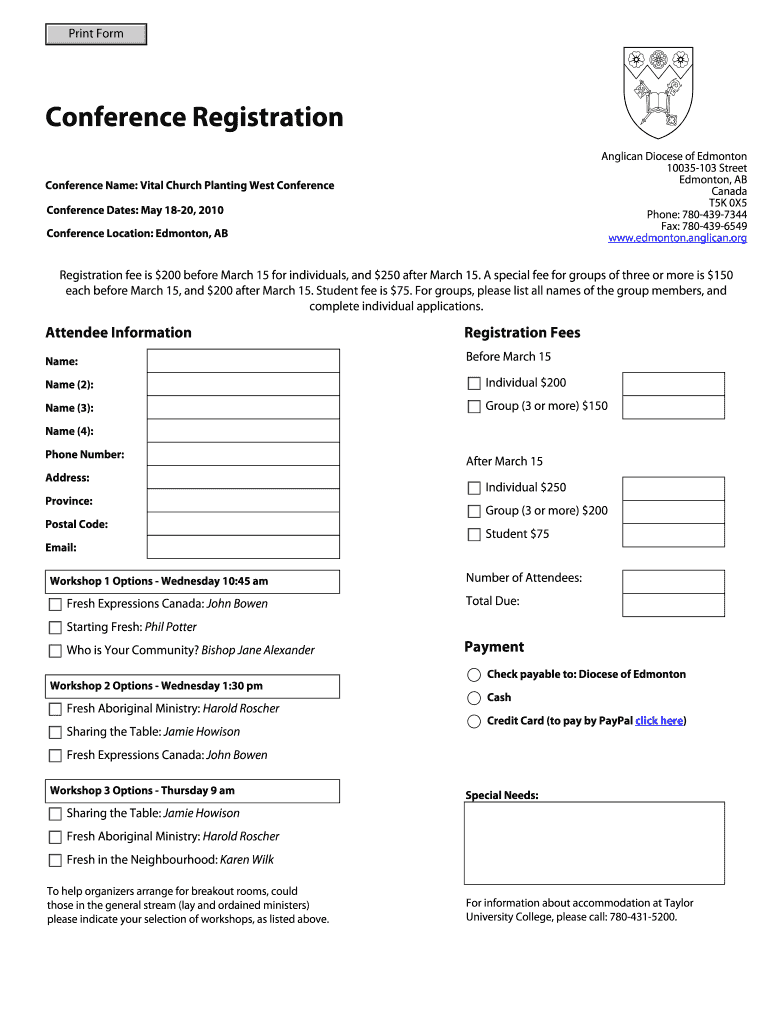 Print Form

Conference Registration

Conference Name: Vital Church Planting West Conference

Conference Dates: May 18-20, 2010

Conference Location: Edmonton, AB

Anglican Diocese of Edmonton
10035-103 Street
Edmonton, AB
Canada
T5K 0X5
Phone: 780-439-7344
Fax: 780-439-6549
www.edmonton.anglican.org

Registration fee is $200 before March 15 for individuals, and $250 after March 15. A special fee for groups of three or more is $150 each before March 15, and $200 after March 15. Student fee is $75. For groups, please list all names of the group members, and complete individual applications.

Attendee Information

Name:

Name (2):

Name (3):

Name (4):

Phone Number:

Address:

Province:

Postal Code:

Email:

Workshop 1 Options - Wednesday 10:45 am

Fresh Expressions Canada: John Bowen

Starting Fresh: Phil Potter

Who is Your Community? Bishop Jane Alexander

Workshop 2 Options - Wednesday 1:30 pm

Fresh Aboriginal Ministry: Harold Roscher

Sharing the Table: Jamie Howison

Fresh Expressions Canada: John Bowen

Workshop 3 Options - Thursday 9 am

Sharing the Table: Jamie Howison

Fresh Aboriginal Ministry: Harold Roscher

Fresh in the Neighbourhood: Karen Wilk

To help organizers arrange for breakout rooms, could those in the general stream (lay and ordained ministers) please indicate your selection of workshops, as listed above.

Registration Fees

Before March 15

Individual $200

Group (3 or more) $150

After March 15

Individual $250

Group (3 or more) $200

Student $75

Number of Attendees:

Total Due:

Payment

Check payable to: Diocese of Edmonton

Cash

Credit Card (to pay by PayPal click here)

Special Needs:

For information about accommodation at Taylor University College, please call: 780-431-5200.